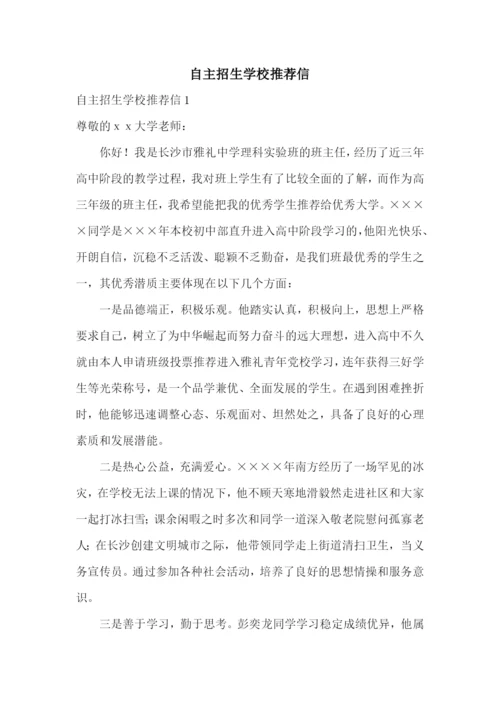 自主招生学校推荐信

自主招生学校推荐信 1

尊敬的 x x 大学老师：

你好！我是长沙市雅礼中学理科实验班的班主任，经历了近三年高中阶段的教学过程，我对班上学生有了比较全面的了解，而作为高三年级的班主任，我希望能把我的优秀学生推荐给优秀大学。××××同学是×××年本校初中部直升进入高中阶段学习的，他阳光快乐、开朗自信，沉稳不乏活泼、聪颖不乏勤奋，是我们班最优秀的学生之一，其优秀潜质主要体现在以下几个方面：

一是品德端正，积极乐观。他踏实认真，积极向上，思想上严格要求自己，树立了为中华崛起而努力奋斗的远大理想，进入高中不久就由本人申请班级投票推荐进入雅礼青年党校学习，连年获得三好学生等光荣称号，是一个品学兼优、全面发展的学生。在遇到困难挫折时，他能够迅速调整心态、乐观面对、坦然处之，具备了良好的心理素质和发展潜能。

二是热心公益，充满爱心。××××年南方经历了一场罕见的冰灾，在学校无法上课的情况下，他不顾天寒地滑毅然走进社区和大家一起打冰扫雪；课余闲暇之时多次和同学一道深入敬老院慰问孤寡老人；在长沙创建文明城市之际，他带领同学走上街道清扫卫生，当义务宣传员。通过参加各种社会活动，培养了良好的思想情操和服务意识。

三是善于学习，勤于思考。彭奕龙同学学习稳定成绩优异，他属